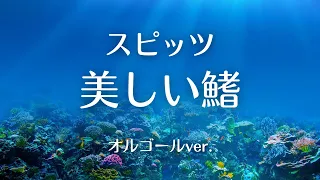 スピッツ
美しい鰭
オルゴールver.